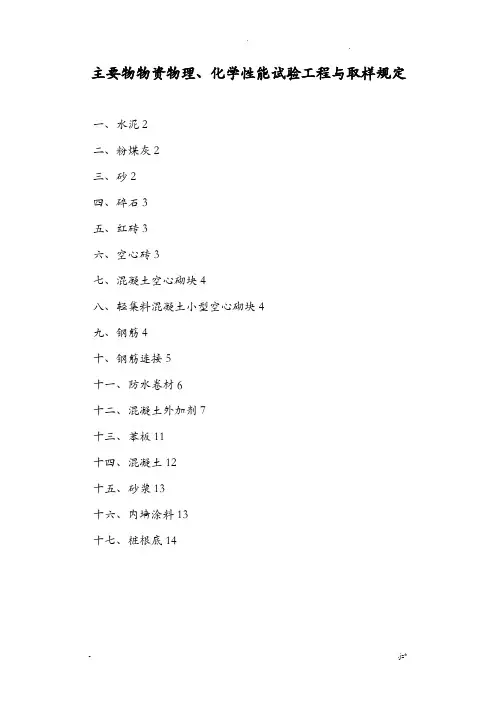 主要物物资物理、化学性能试验工程与取样规定

一、水泥 2

二、粉煤灰 2

三、砂 2

四、碎石 3

五、红砖 3

六、空心砖 3

七、混凝土空心砌块 4

八、轻集料混凝土小型空心砌块 4

九、钢筋 4

十、钢筋连接 5

十一、防水卷材 6

十二、混凝土外加剂 7

十三、苯板 11

十四、混凝土 12

十五、砂浆 13

十六、内墙涂料 13

十七、桩根底 14